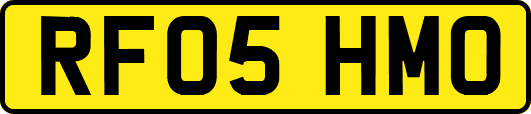 RF05 HMO